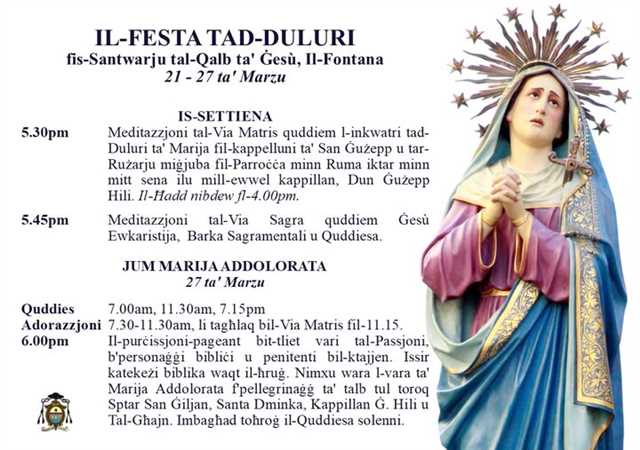 IL-FESTA TAD-DULURI
fis-Santwarju tal-Qalb ta' Ġesù, Il-Fontana
21 - 27 ta' Marzu

IS-SETTIENA

5.30pm Meditazzjoni tal-Via Matris quddiem l-inkwatri tad-Duluri ta' Marija fil-kappelluni ta' San Ġużepp u tar-Rużarju miġjuba fil-Parroċċa minn Ruma iktar minn mitt sena ilu mill-ewwel kappillan, Dun Ġużepp Hili. Il-Ħadd nibdew fl-4.00pm.

5.45pm Meditazzjoni tal-Via Sagra quddiem Ġesù Ewkaristija, Barka Sagramentali u Quddiesa.

JUM MARIJA ADDOLORATA
27 ta' Marzu

Quddies 7.00am, 11.30am, 7.15pm
Adorazzjoni 7.30-11.30am, li tagħlaq bil-Via Matris fil-11.15.
6.00pm Il-purċissjoni-pageant bit-tliet vari tal-Passjoni, b'personaġġi bibliċi u penitenti bil-ktajjen. Issir katekeżi biblika waqt il-ħruġ. Nimxu wara l-vara ta' Marija Addolorata f'pellegrinaġġ ta' talb tul toroq Sptar San Ġiljan, Santa Dminka, Kappillan Ġ. Hili u Tal-Għajn. Imbagħad toħroġ il-Quddiesa solenni.